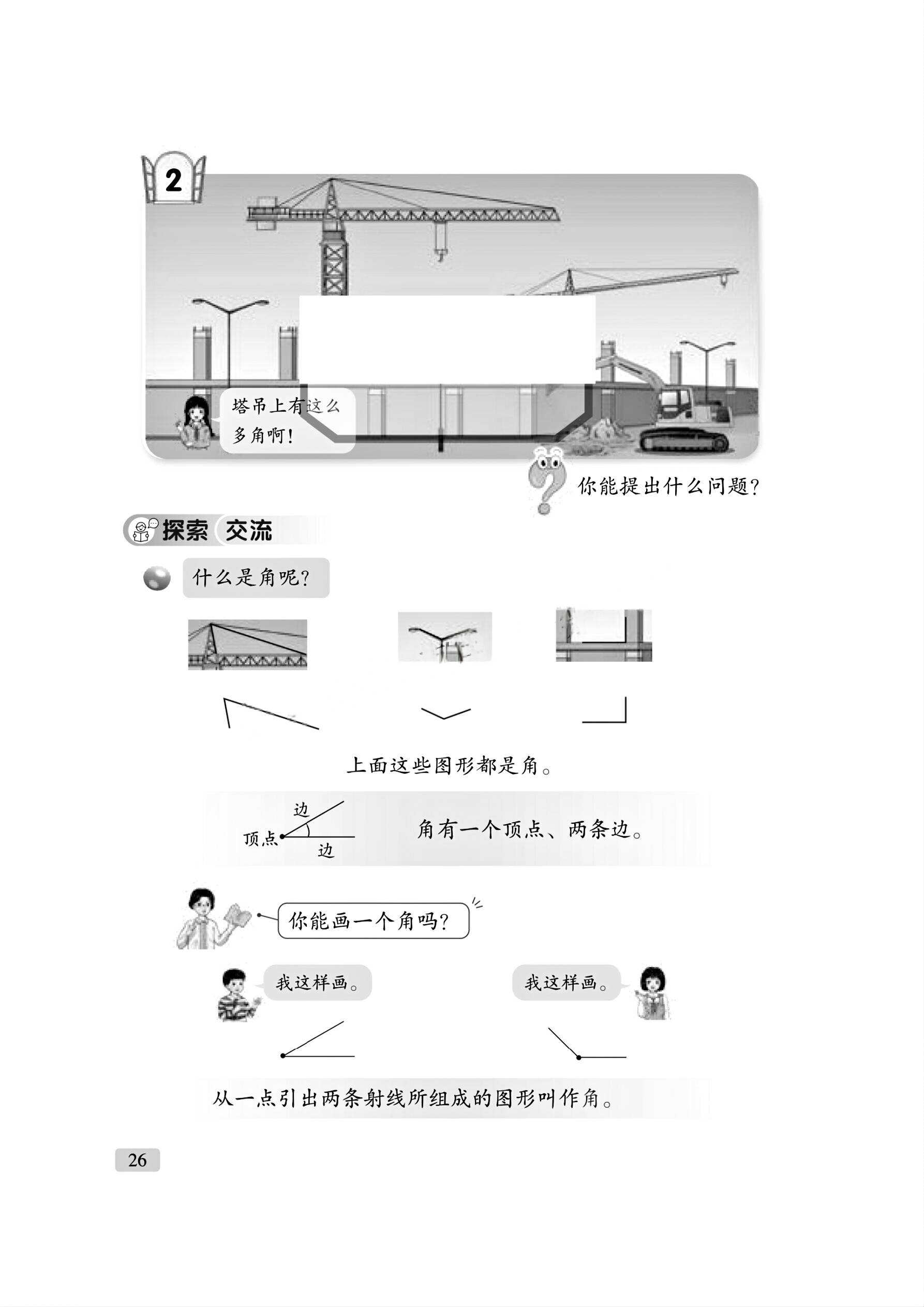 2

塔吊上有这么多角啊!

你能提出什么问题?

探索 交流

什么是角呢?

上面这些图形都是角。

边

顶点

边

角有一个顶点、两条边。

你能画一个角吗?

我这样画。

我这样画。

从一点引出两条射线所组成的图形叫作角。

26